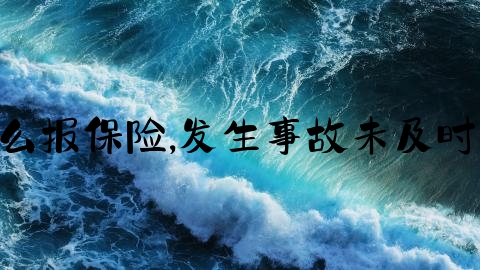 么报保险,发生事故未及时